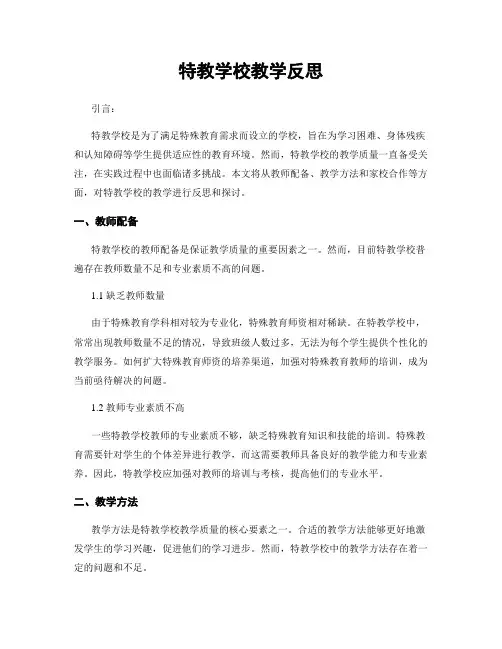 特教学校教学反思

引言：

特教学校是为了满足特殊教育需求而设立的学校，旨在为学习困难、身体残疾和认知障碍等学生提供适应性的教育环境。然而，特教学校的教学质量一直备受关注，在实践过程中也面临诸多挑战。本文将从教师配备、教学方法和家校合作等方面，对特教学校的教学进行反思和探讨。

一、教师配备

特教学校的教师配备是保证教学质量的重要因素之一。然而，目前特教学校普遍存在教师数量不足和专业素质不高的问题。

1.1 缺乏教师数量

由于特殊教育学科相对较为专业化，特殊教育师资相对稀缺。在特教学校中，常常出现教师数量不足的情况，导致班级人数过多，无法为每个学生提供个性化的教学服务。如何扩大特殊教育师资的培养渠道，加强对特殊教育教师的培训，成为当前亟待解决的问题。

1.2 教师专业素质不高

一些特教学校教师的专业素质不够，缺乏特殊教育知识和技能的培训。特殊教育需要针对学生的个体差异进行教学，而这需要教师具备良好的教学能力和专业素养。因此，特教学校应加强对教师的培训与考核，提高他们的专业水平。

二、教学方法

教学方法是特教学校教学质量的核心要素之一。合适的教学方法能够更好地激发学生的学习兴趣，促进他们的学习进步。然而，特教学校中的教学方法存在着一定的问题和不足。